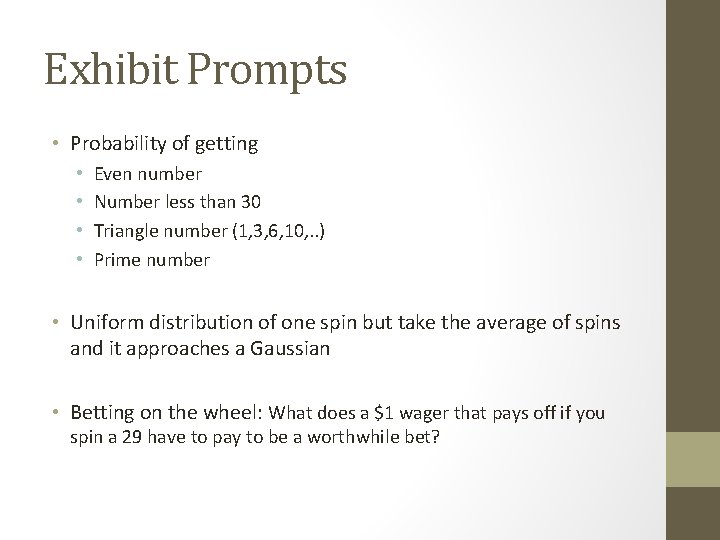 Exhibit Prompts

• Probability of getting
  • Even number
  • Number less than 30
  • Triangle number (1,3,6,10,..)
  • Prime number

• Uniform distribution of one spin but take the average of spins and it approaches a Gaussian

• Betting on the wheel: What does a \$1 wager that pays off if you spin a 29 have to pay to be a worthwhile bet?